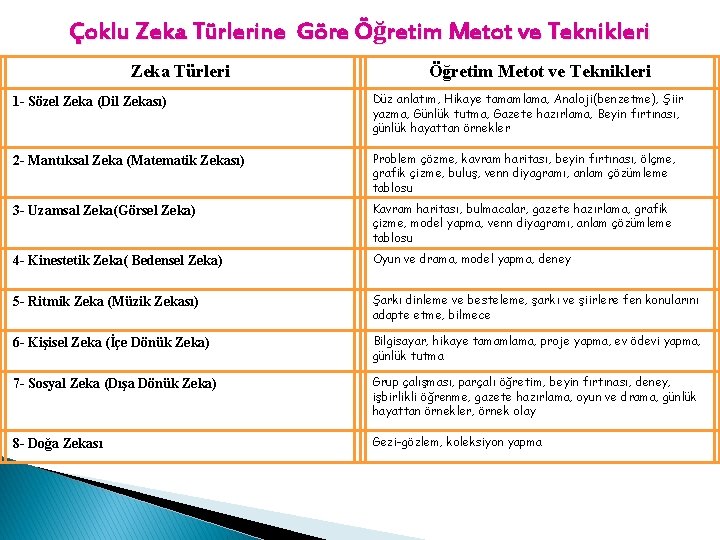 Çoklu Zeka Türlerine Göre Öğretim Metot ve Teknikleri

| Zeka Türleri | Öğretim Metot ve Teknikleri |
|---|---|
| 1- Sözel Zeka (Dil Zekası) | Düz anlatım, Hikaye tamamlama, Analoji(benzetme), Şiir yazma, Günlük tutma, Gazete hazırlama, Beyin fırtınası, günlük hayattan örnekler |
| 2- Mantıksal Zeka (Matematik Zekası) | Problem çözme, kavram haritası, beyin fırtınası, ölçme, grafik çizme, buluş, venn diyagramı, anlam çözümleme tablosu |
| 3- Uzamsal Zeka(Görsel Zeka) | Kavram haritası, bulmacalar, gazete hazırlama, grafik çizme, model yapma, venn diyagramı, anlam çözümleme tablosu |
| 4- Kinestetik Zeka( Bedensel Zeka) | Oyun ve drama, model yapma, deney |
| 5- Ritmik Zeka (Müzik Zekası) | Şarkı dinleme ve besteleme, şarkı ve şiirlere fen konularını adapte etme, bilmece |
| 6- Kişisel Zeka (İçe Dönük Zeka) | Bilgisayar, hikaye tamamlama, proje yapma, ev ödevi yapma, günlük tutma |
| 7- Sosyal Zeka (Dışa Dönük Zeka) | Grup çalışması, parçalı öğretim, beyin fırtınası, deney, işbirlikli öğrenme, gazete hazırlama, oyun ve drama, günlük hayattan örnekler, örnek olay |
| 8- Doğa Zekası | Gezi-gözlem, koleksiyon yapma |